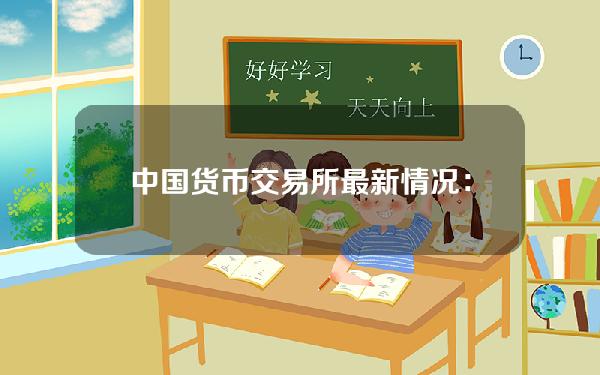 好好学习

天天向上

中国货币交易所最新情况：